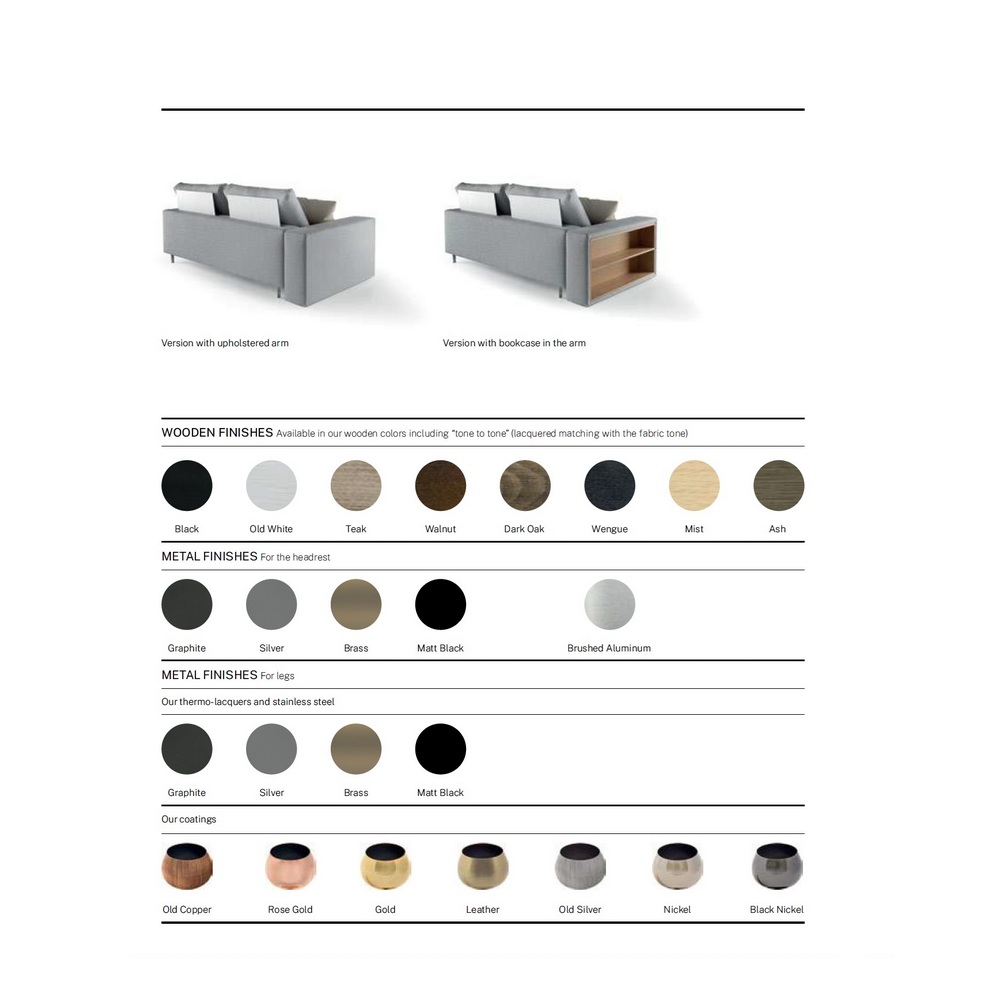 Version with upholstered arm

Version with bookcase in the arm

WOODEN FINISHES Available in our wooden colors including "tone to tone" (lacquered matching with the fabric tone)

Black
Old White
Teak
Walnut
Dark Oak
Wengue
Mist
Ash

METAL FINISHES For the headrest

Graphite
Silver
Brass
Matt Black
Brushed Aluminum

METAL FINISHES For legs

Our thermo-lacquers and stainless steel

Graphite
Silver
Brass
Matt Black

Our coatings

Old Copper
Rose Gold
Gold
Leather
Old Silver
Nickel
Black Nickel